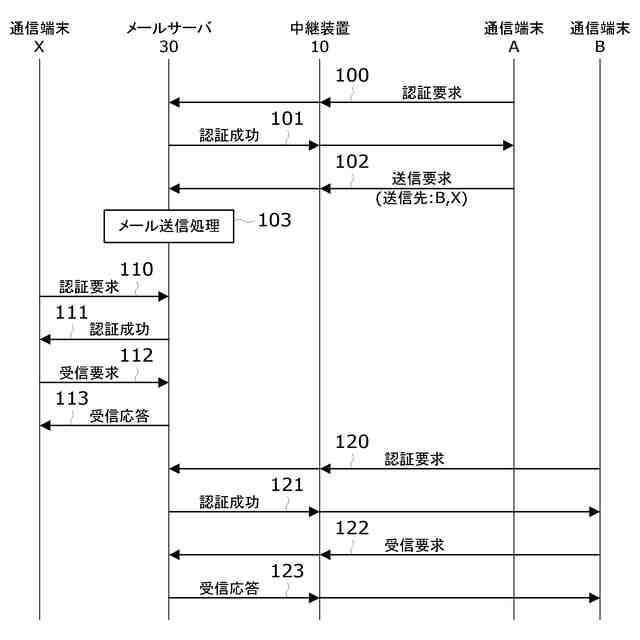 通信端末
X

メールサーバ
30

中継装置
10

通信端末
A

通信端末
B

100
認証要求

101
認証成功

102
送信要求
(送信先:B,X)

メール送信処理
103

110
認証要求

111
認証成功

112
受信要求

113
受信応答

120
認証要求

121
認証成功

122
受信要求

123
受信応答